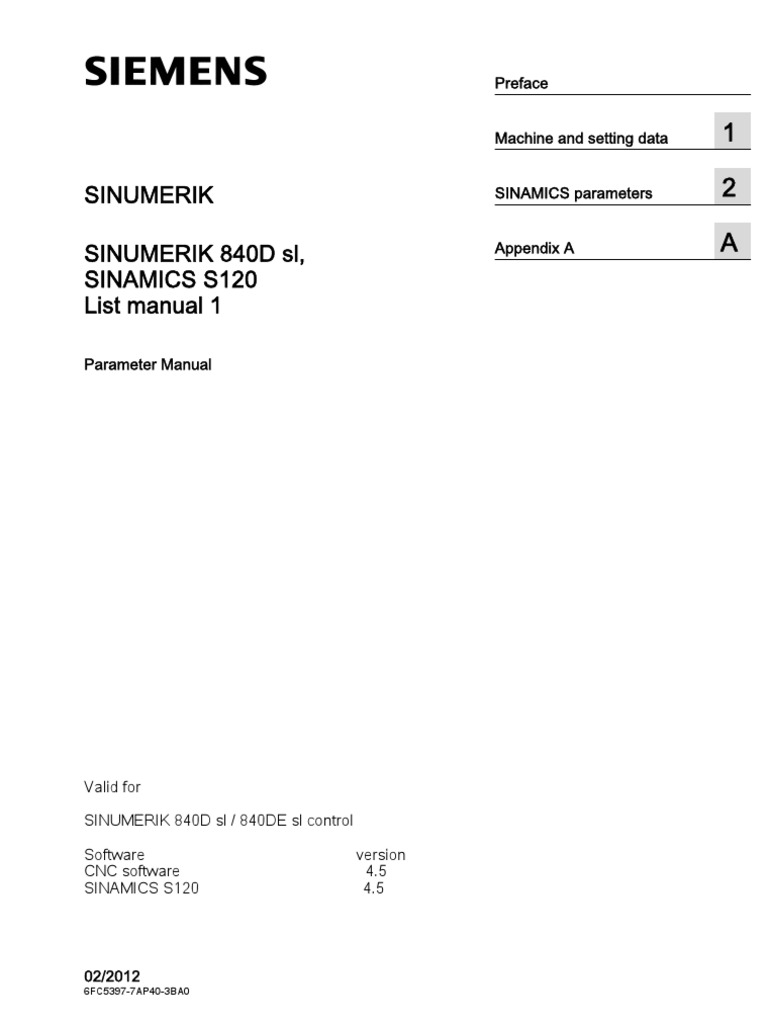 SIEMENS

SINUMERIK

SINUMERIK 840D sl, SINAMICS S120 List manual 1

Parameter Manual

Preface

Machine and setting data 1

SINAMICS parameters 2

Appendix A A

Valid for

SINUMERIK 840D sl / 840DE sl control

| Software | version |
|---|---|
| CNC software | 4.5 |
| SINAMICS S120 | 4.5 |

02/2012
6FC5397-7AP40-3BA0